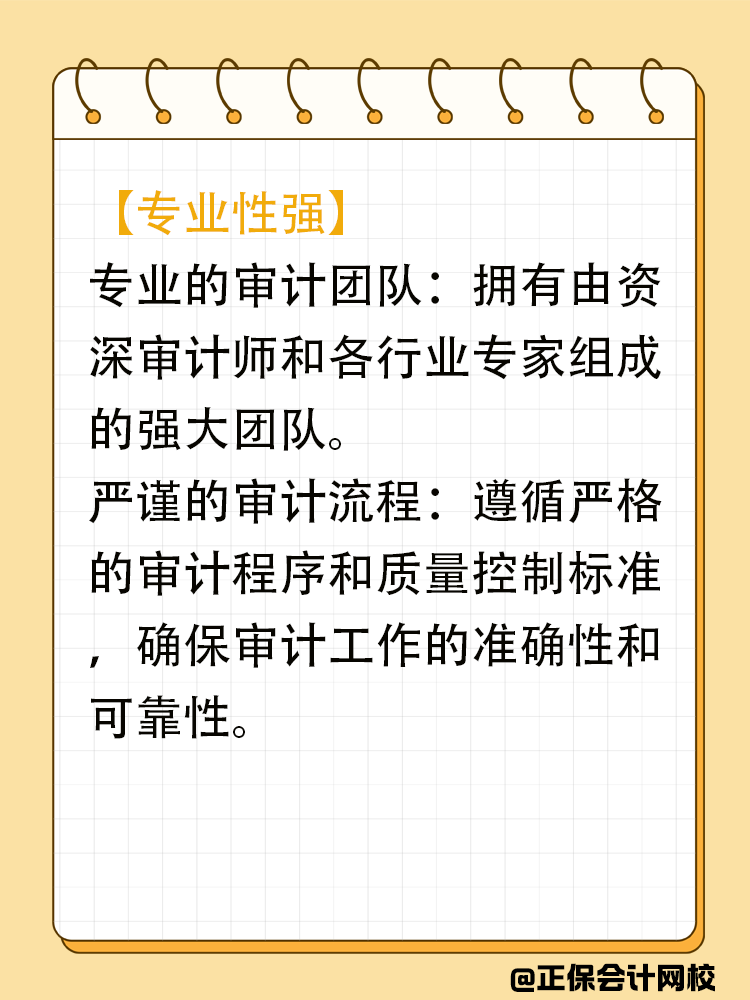 【专业性强】
专业的审计团队：拥有由资深审计师和各行业专家组成的强大团队。
严谨的审计流程：遵循严格的审计程序和质量控制标准，确保审计工作的准确性和可靠性。

@正保会计网校